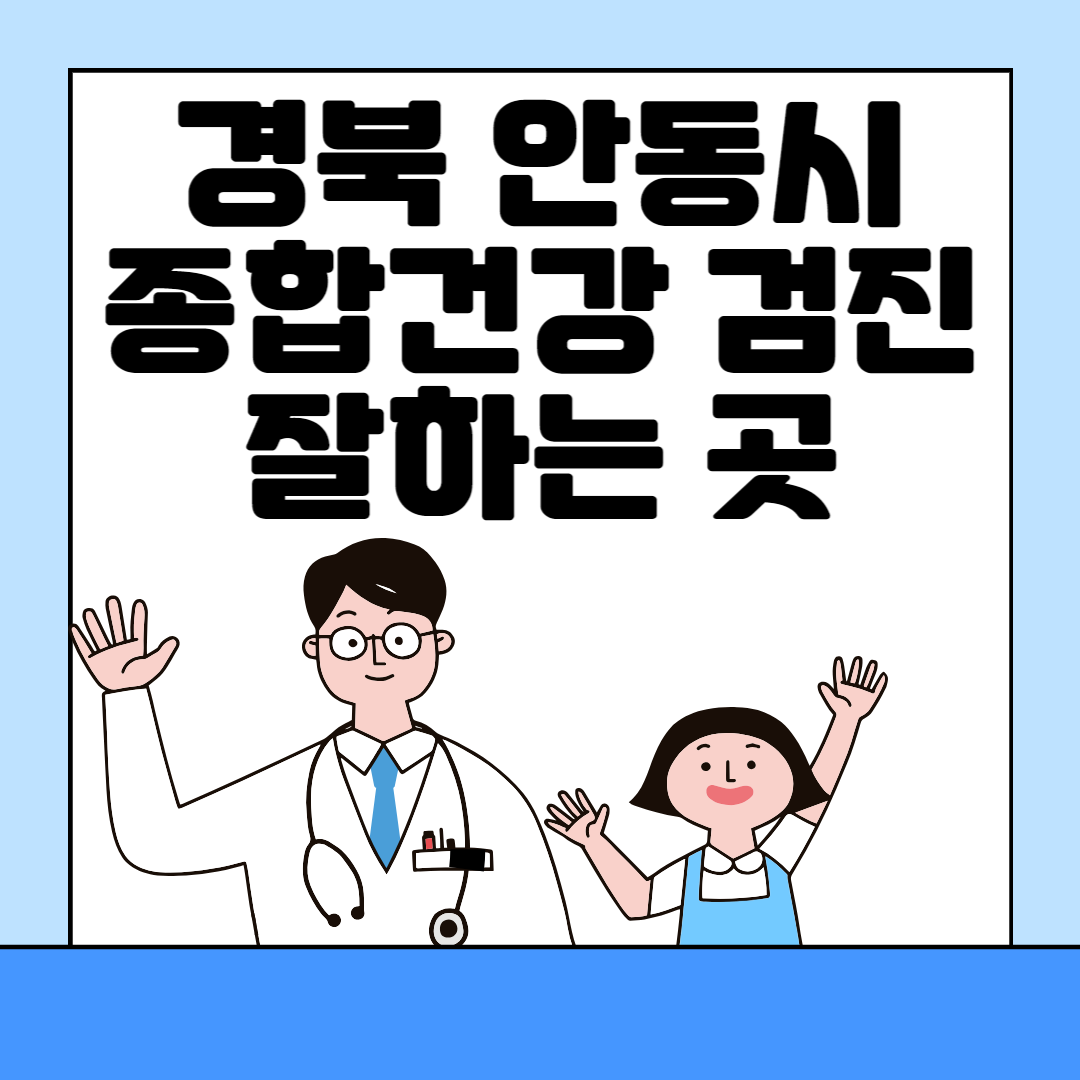 경북 안동시
종합건강 검진
잘하는 곳